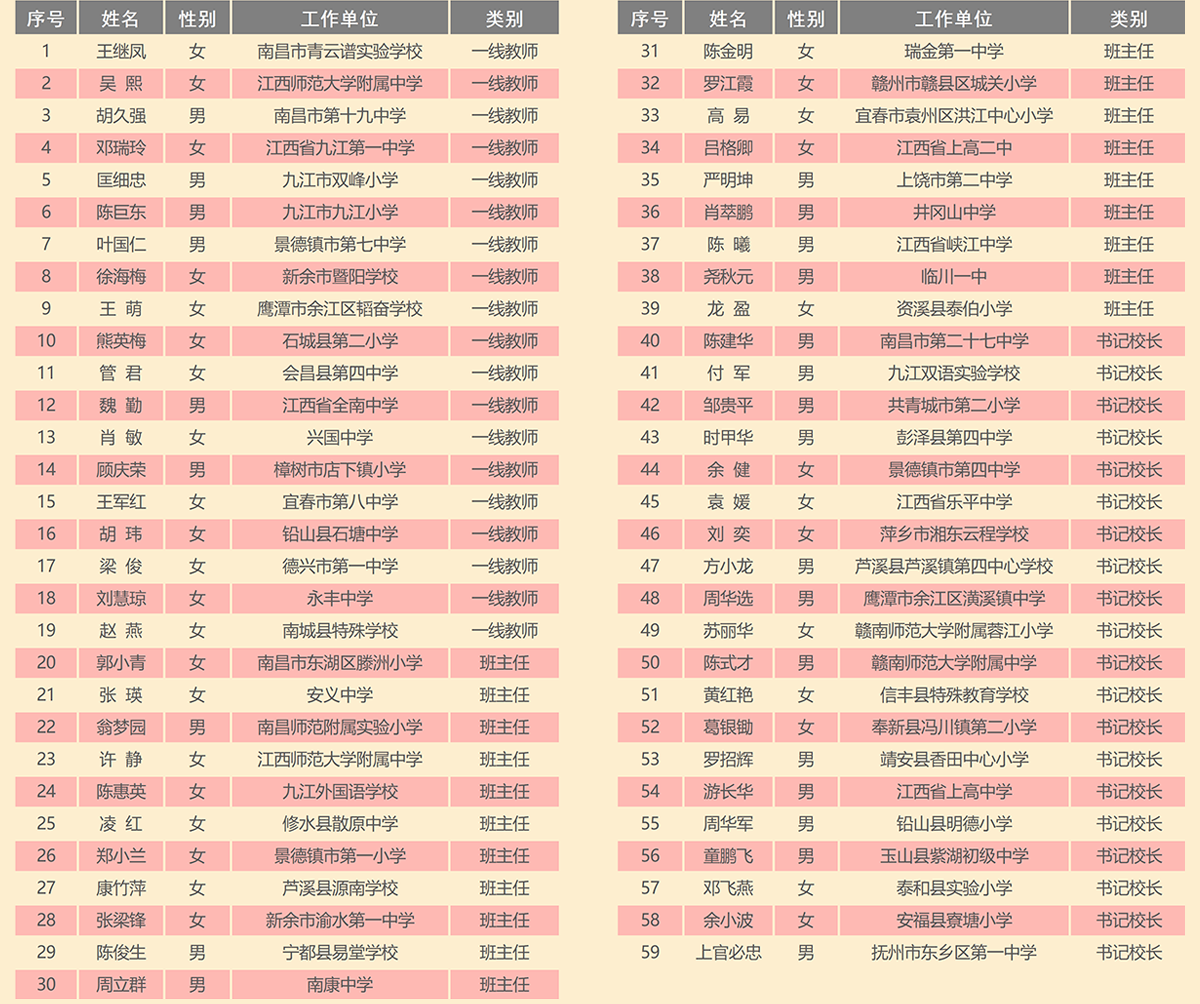 | 序号 | 姓名 | 性别 | 工作单位 | 类别 |
|---|---|---|---|---|
| 1 | 王继凤 | 女 | 南昌市青云谱实验学校 | 一线教师 |
| 2 | 吴 熙 | 女 | 江西师范大学附属中学 | 一线教师 |
| 3 | 胡久强 | 男 | 南昌市第十九中学 | 一线教师 |
| 4 | 邓瑞玲 | 女 | 江西省九江第一中学 | 一线教师 |
| 5 | 匡细忠 | 男 | 九江市双峰小学 | 一线教师 |
| 6 | 陈巨东 | 男 | 九江市九江小学 | 一线教师 |
| 7 | 叶国仁 | 男 | 景德镇市第七中学 | 一线教师 |
| 8 | 徐海梅 | 女 | 新余市暨阳学校 | 一线教师 |
| 9 | 王 萌 | 女 | 鹰潭市余江区韬奋学校 | 一线教师 |
| 10 | 熊英梅 | 女 | 石城县第二小学 | 一线教师 |
| 11 | 管 君 | 女 | 会昌县第四中学 | 一线教师 |
| 12 | 魏 勤 | 男 | 江西省全南中学 | 一线教师 |
| 13 | 肖 敏 | 女 | 兴国中学 | 一线教师 |
| 14 | 顾庆荣 | 男 | 樟树市店下镇小学 | 一线教师 |
| 15 | 王军红 | 女 | 宜春市第八中学 | 一线教师 |
| 16 | 胡 玮 | 女 | 铅山县石塘中学 | 一线教师 |
| 17 | 梁 俊 | 女 | 德兴市第一中学 | 一线教师 |
| 18 | 刘慧琼 | 女 | 永丰中学 | 一线教师 |
| 19 | 赵 燕 | 女 | 南城县特殊学校 | 一线教师 |
| 20 | 郭小青 | 女 | 南昌市东湖区滕洲小学 | 班主任 |
| 21 | 张 瑛 | 女 | 安义中学 | 班主任 |
| 22 | 翁梦园 | 男 | 南昌师范附属实验小学 | 班主任 |
| 23 | 许 静 | 女 | 江西师范大学附属中学 | 班主任 |
| 24 | 陈惠英 | 女 | 九江外国语学校 | 班主任 |
| 25 | 凌 红 | 女 | 修水县散原中学 | 班主任 |
| 26 | 郑小兰 | 女 | 景德镇市第一小学 | 班主任 |
| 27 | 康竹萍 | 女 | 芦溪县源南学校 | 班主任 |
| 28 | 张梁锋 | 女 | 新余市渝水第一中学 | 班主任 |
| 29 | 陈俊生 | 男 | 宁都县易堂学校 | 班主任 |
| 30 | 周立群 | 男 | 南康中学 | 班主任 |

| 序号 | 姓名 | 性别 | 工作单位 | 类别 |
|---|---|---|---|---|
| 31 | 陈金明 | 女 | 瑞金第一中学 | 班主任 |
| 32 | 罗江霞 | 女 | 赣州市赣县区城关小学 | 班主任 |
| 33 | 高 易 | 女 | 宜春市袁州区洪江中心小学 | 班主任 |
| 34 | 吕格卿 | 女 | 江西省上高二中 | 班主任 |
| 35 | 严明坤 | 男 | 上饶市第二中学 | 班主任 |
| 36 | 肖萃鹏 | 男 | 井冈山中学 | 班主任 |
| 37 | 陈 曦 | 男 | 江西省峡江中学 | 班主任 |
| 38 | 尧秋元 | 男 | 临川一中 | 班主任 |
| 39 | 龙 盈 | 女 | 资溪县泰伯小学 | 班主任 |
| 40 | 陈建华 | 男 | 南昌市第二十七中学 | 书记校长 |
| 41 | 付 军 | 男 | 九江双语实验学校 | 书记校长 |
| 42 | 邹贵平 | 男 | 共青城市第二小学 | 书记校长 |
| 43 | 时甲华 | 男 | 彭泽县第四中学 | 书记校长 |
| 44 | 余 健 | 女 | 景德镇市第四中学 | 书记校长 |
| 45 | 袁 媛 | 女 | 江西省乐平中学 | 书记校长 |
| 46 | 刘 奕 | 女 | 萍乡市湘东云程学校 | 书记校长 |
| 47 | 方小龙 | 男 | 芦溪县芦溪镇第四中心学校 | 书记校长 |
| 48 | 周华选 | 男 | 鹰潭市余江区潢溪镇中学 | 书记校长 |
| 49 | 苏丽华 | 女 | 赣南师范大学附属蓉江小学 | 书记校长 |
| 50 | 陈式才 | 男 | 赣南师范大学附属中学 | 书记校长 |
| 51 | 黄红艳 | 女 | 信丰县特殊教育学校 | 书记校长 |
| 52 | 葛银锄 | 女 | 奉新县冯川镇第二小学 | 书记校长 |
| 53 | 罗招辉 | 男 | 靖安县香田中心小学 | 书记校长 |
| 54 | 游长华 | 男 | 江西省上高中学 | 书记校长 |
| 55 | 周华军 | 男 | 铅山县明德小学 | 书记校长 |
| 56 | 童鹏飞 | 男 | 玉山县紫湖初级中学 | 书记校长 |
| 57 | 邓飞燕 | 女 | 泰和县实验小学 | 书记校长 |
| 58 | 余小波 | 女 | 安福县寮塘小学 | 书记校长 |
| 59 | 上官必忠 | 男 | 抚州市东乡区第一中学 | 书记校长 |